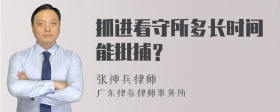 抓进看守所多长时间能批捕？

张神兵律师
广东律参律师事务所